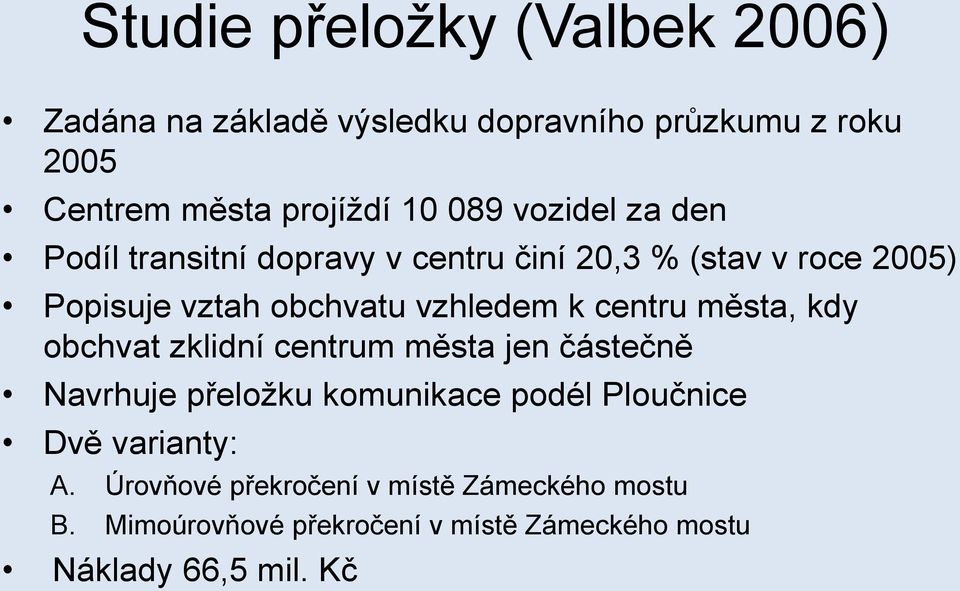 Studie přeložky (Valbek 2006)

• Zadána na základě výsledku dopravního průzkumu z roku 2005
• Centrem města projíždí 10 089 vozidel za den
• Podíl transitní dopravy v centru činí 20,3 % (stav v roce 2005)
• Popisuje vztah obchvatu vzhledem k centru města, kdy obchvat zklidní centrum města jen částečně
• Navrhuje přeložku komunikace podél Ploučnice
• Dvě varianty:
A. Úrovňové překročení v místě Zámeckého mostu
B. Mimoúrovňové překročení v místě Zámeckého mostu
• Náklady 66,5 mil. Kč